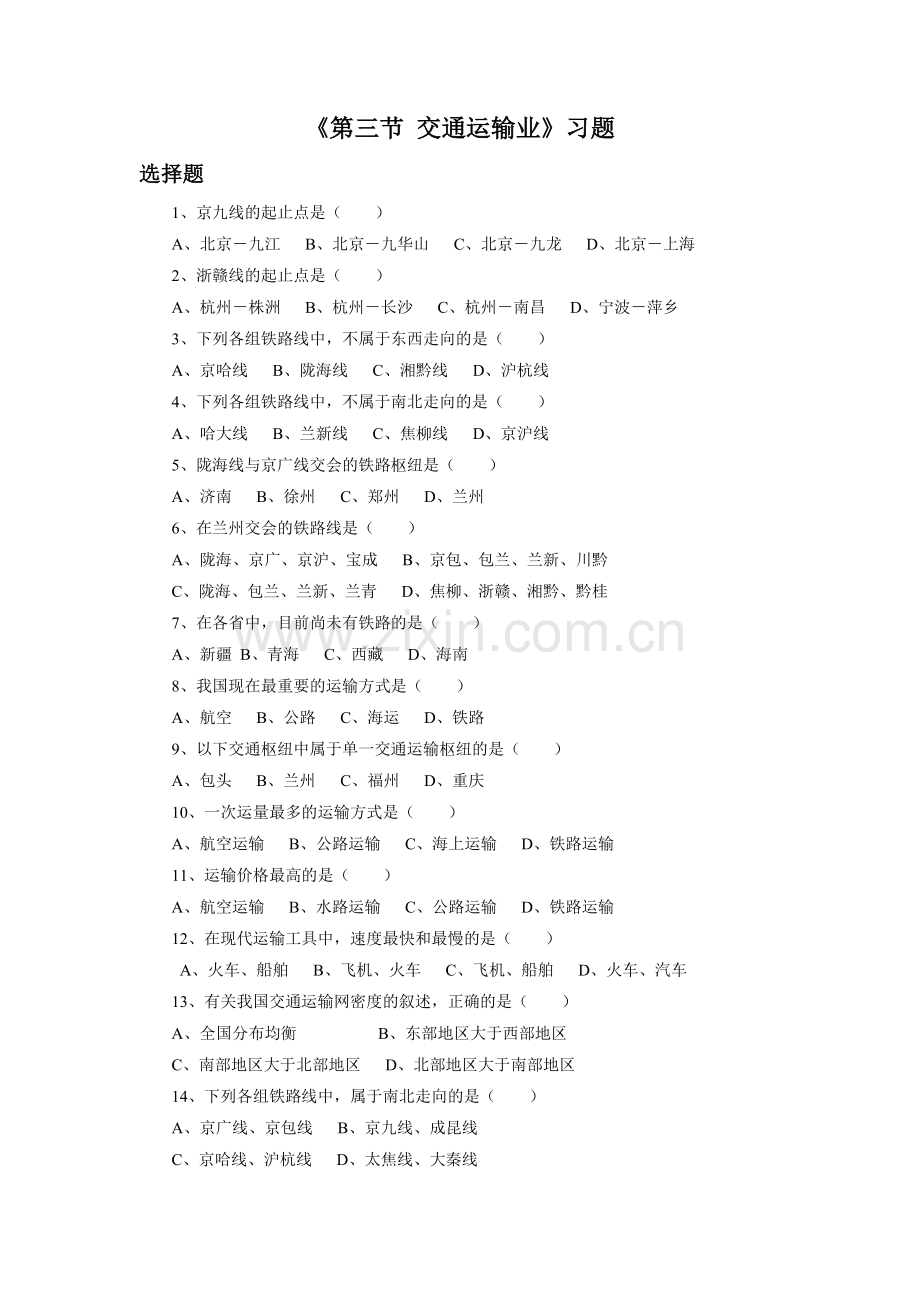 《第三节 交通运输业》习题

选择题

1、京九线的起止点是（　　）

A、北京－九江　B、北京－九华山　C、北京－九龙　D、北京－上海

2、浙赣线的起止点是（　　）

A、杭州－株洲　B、杭州－长沙　C、杭州－南昌　D、宁波－萍乡

3、下列各组铁路线中，不属于东西走向的是（　　）

A、京哈线　B、陇海线　C、湘黔线　D、沪杭线

4、下列各组铁路线中，不属于南北走向的是（　　）

A、哈大线　B、兰新线　C、焦柳线　D、京沪线

5、陇海线与京广线交会的铁路枢纽是（　　）

A、济南　B、徐州　C、郑州　D、兰州

6、在兰州交会的铁路线是（　　）

A、陇海、京广、京沪、宝成　B、京包、包兰、兰新、川黔

C、陇海、包兰、兰新、兰青　D、焦柳、浙赣、湘黔、黔桂

7、在各省中，目前尚未有铁路的是（　　）

A、新疆 B、青海　C、西藏　D、海南

8、我国现在最重要的运输方式是（　　）

A、航空　B、公路　C、海运　D、铁路

9、以下交通枢纽中属于单一交通运输枢纽的是（　　）

A、包头　B、兰州　C、福州　D、重庆

10、一次运量最多的运输方式是（　　）

A、航空运输　B、公路运输　C、海上运输　D、铁路运输

11、运输价格最高的是（　　）

A、航空运输　B、水路运输　C、公路运输　D、铁路运输

12、在现代运输工具中，速度最快和最慢的是（　　）

A、火车、船舶　B、飞机、火车　C、飞机、船舶　D、火车、汽车

13、有关我国交通运输网密度的叙述，正确的是（　　）

A、全国分布均衡　B、东部地区大于西部地区

C、南部地区大于北部地区　D、北部地区大于南部地区

14、下列各组铁路线中，属于南北走向的是（　　）

A、京广线、京包线　B、京九线、成昆线

C、京哈线、沪杭线　D、太焦线、大秦线

www.zixin.com.cn